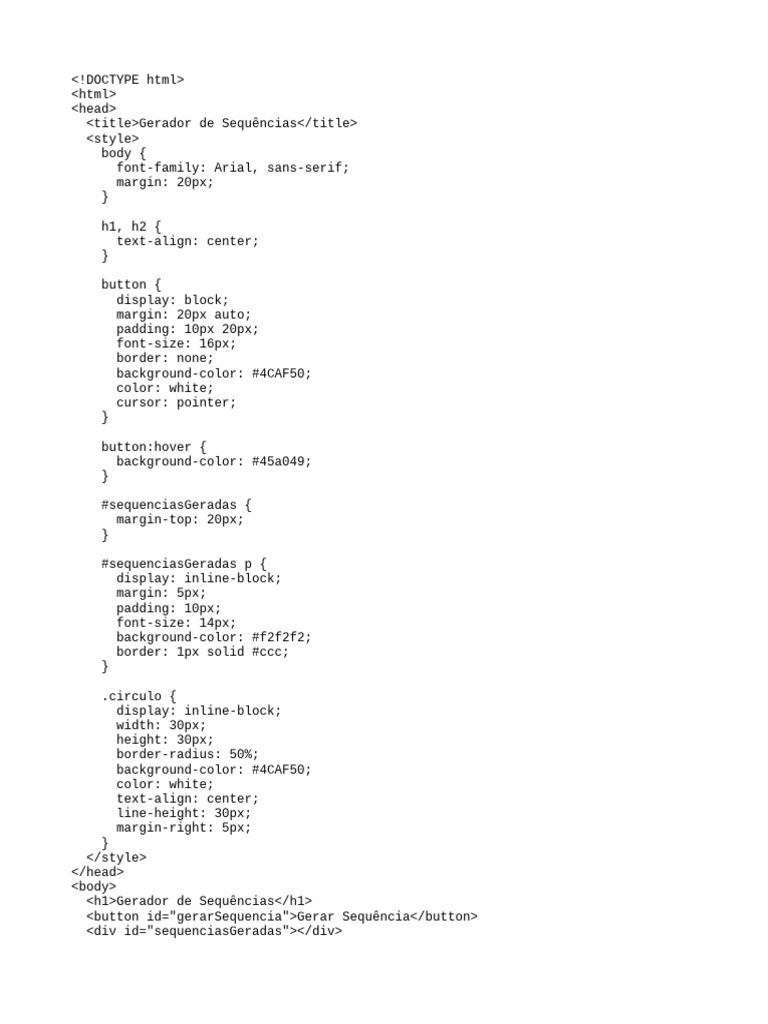 <!DOCTYPE html>
<html>
<head>
  <title>Gerador de Sequências</title>
  <style>
    body {
      font-family: Arial, sans-serif;
      margin: 20px;
    }

    h1, h2 {
      text-align: center;
    }

    button {
      display: block;
      margin: 20px auto;
      padding: 10px 20px;
      font-size: 16px;
      border: none;
      background-color: #4CAF50;
      color: white;
      cursor: pointer;
    }

    button:hover {
      background-color: #45a049;
    }

    #sequenciasGeradas {
      margin-top: 20px;
    }

    #sequenciasGeradas p {
      display: inline-block;
      margin: 5px;
      padding: 10px;
      font-size: 14px;
      background-color: #f2f2f2;
      border: 1px solid #ccc;
    }

    .circulo {
      display: inline-block;
      width: 30px;
      height: 30px;
      border-radius: 50%;
      background-color: #4CAF50;
      color: white;
      text-align: center;
      line-height: 30px;
      margin-right: 5px;
    }
  </style>
</head>
<body>
  <h1>Gerador de Sequências</h1>
  <button id="gerarSequencia">Gerar Sequência</button>
  <div id="sequenciasGeradas"></div>